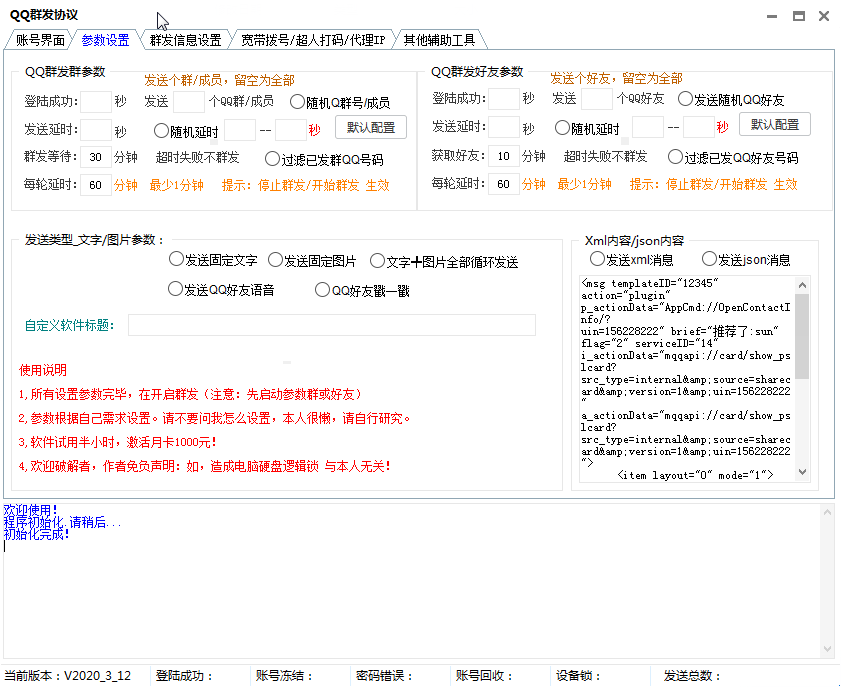 QQ群发协议

账号界面 参数设置 群发信息设置 宽带拨号/超人打码/代理IP 其他辅助工具

QQ群发群参数
发送个群/成员，留空为全部
登陆成功: 秒 发送 个QQ群/成员 随机Q群号/成员
发送延时: 秒 随机延时 -- 秒 默认配置
群发等待: 30 分钟 超时失败不群发 过滤已发群QQ号码
每轮延时: 60 分钟 最少1分钟 提示：停止群发/开始群发 生效

QQ群发好友参数
发送个好友，留空为全部
登陆成功: 秒 发送 个QQ好友 发送随机QQ好友
发送延时: 秒 随机延时 -- 秒 默认配置
获取好友: 10 分钟 超时失败不群发 过滤已发QQ好友号码
每轮延时: 60 分钟 最少1分钟 提示：停止群发/开始群发 生效

发送类型_文字/图片参数：
发送固定文字 发送固定图片 文字+图片全部循环发送
发送QQ好友语音 QQ好友戳一戳
自定义软件标题:

使用说明
1,所有设置参数完毕，在开启群发（注意：先启动参数群或好友）
2,参数根据自己需求设置。请不要问我怎么设置，本人很懒，请自行研究。
3,软件试用半小时，激活月卡1000元！
4,欢迎破解者，作者免负声明：如，造成电脑硬盘逻辑锁 与本人无关！

Xml内容/json内容
发送xml消息 发送json消息
<msg templateID="12345" action="plugin" p_actionData="AppCmd://OpenContactInfo/?uin=156228222" brief="推荐了:sun" flag="2" serviceID="14" i_actionData="mqqapi://card/show_pslcard?src_type=internal&amp;source=sharecard&amp;version=1&amp;uin=156228222" a_actionData="mqqapi://card/show_pslcard?src_type=internal&amp;source=sharecard&amp;version=1&amp;uin=156228222">
<item layout="0" mode="1">

欢迎使用!
程序初始化,请稍后...
初始化完成!

当前版本：V2020_3_12 登陆成功： 账号冻结： 密码错误： 账号回收： 设备锁： 发送总数：